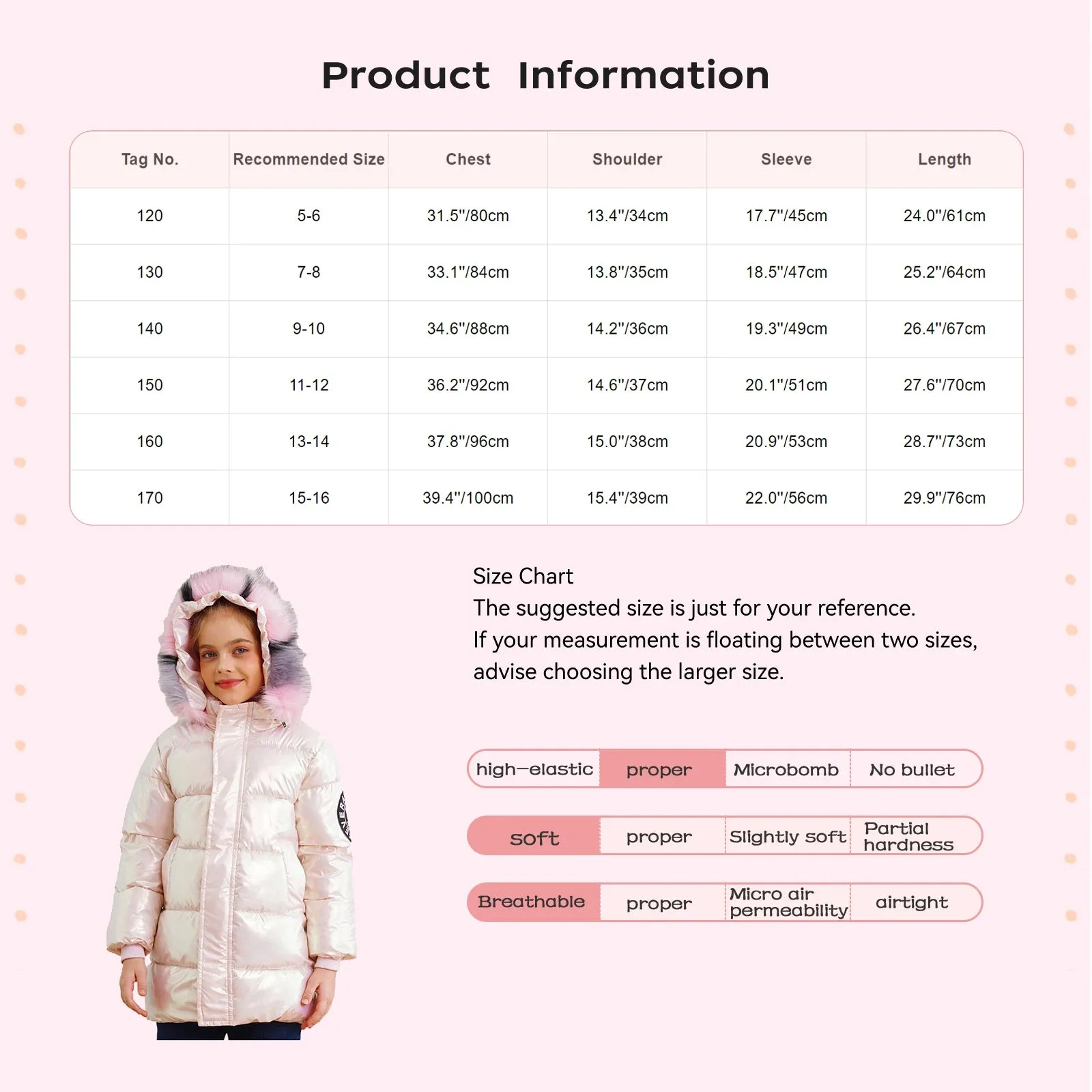 Product Information

| Tag No. | Recommended Size | Chest | Shoulder | Sleeve | Length |
|---|---|---|---|---|---|
| 120 | 5-6 | 31.5"/80cm | 13.4"/34cm | 17.7"/45cm | 24.0"/61cm |
| 130 | 7-8 | 33.1"/84cm | 13.8"/35cm | 18.5"/47cm | 25.2"/64cm |
| 140 | 9-10 | 34.6"/88cm | 14.2"/36cm | 19.3"/49cm | 26.4"/67cm |
| 150 | 11-12 | 36.2"/92cm | 14.6"/37cm | 20.1"/51cm | 27.6"/70cm |
| 160 | 13-14 | 37.8"/96cm | 15.0"/38cm | 20.9"/53cm | 28.7"/73cm |
| 170 | 15-16 | 39.4"/100cm | 15.4"/39cm | 22.0"/56cm | 29.9"/76cm |

Size Chart
The suggested size is just for your reference.
If your measurement is floating between two sizes, advise choosing the larger size.

| high-elastic | proper | Microbomb | No bullet |
|---|---|---|---|
| soft | proper | Slightly soft | Partial hardness |
| Breathable | proper | Micro air permeability | airtight |